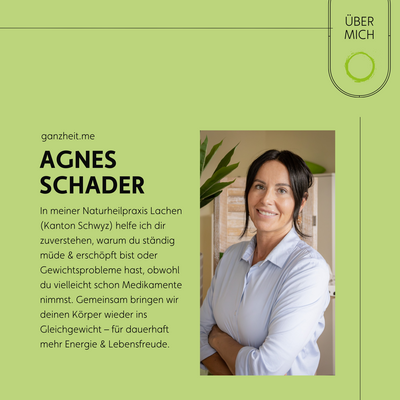 ÜBER MICH

ganzheit.me

AGNES SCHADER

In meiner Naturheilpraxis Lachen (Kanton Schwyz) helfe ich dir zuverstehen, warum du ständig müde & erschöpft bist oder Gewichtsprobleme hast, obwohl du vielleicht schon Medikamente nimmst. Gemeinsam bringen wir deinen Körper wieder ins Gleichgewicht – für dauerhaft mehr Energie & Lebensfreude.